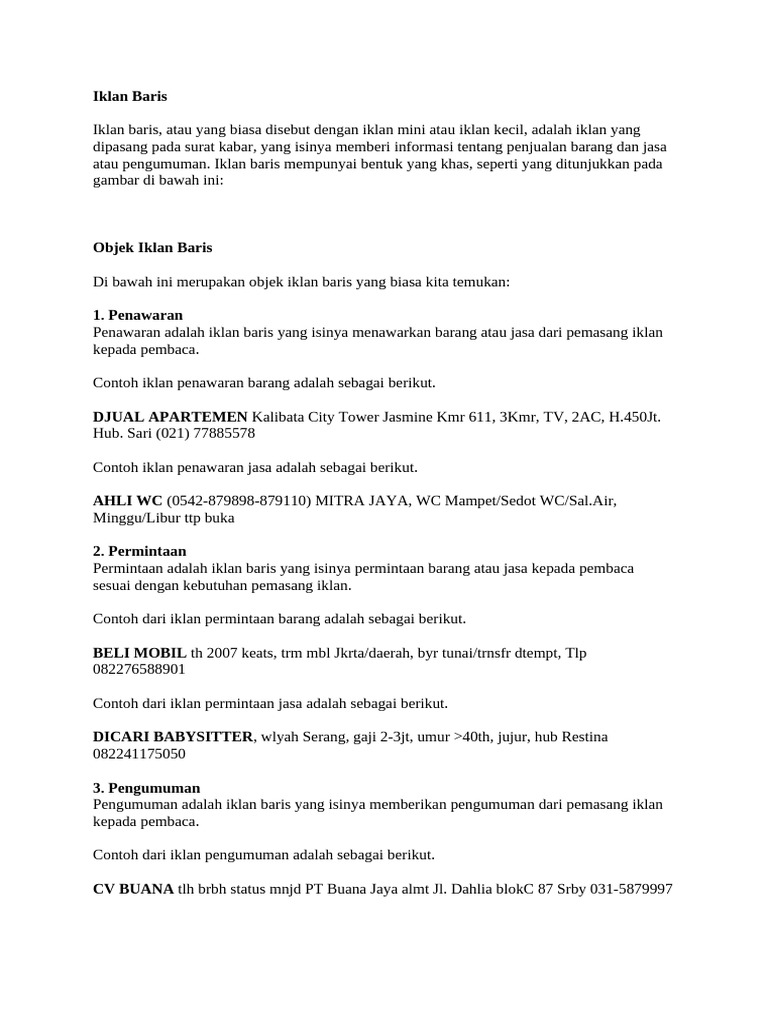 Iklan Baris

Iklan baris, atau yang biasa disebut dengan iklan mini atau iklan kecil, adalah iklan yang dipasang pada surat kabar, yang isinya memberi informasi tentang penjualan barang dan jasa atau pengumuman. Iklan baris mempunyai bentuk yang khas, seperti yang ditunjukkan pada gambar di bawah ini:

Objek Iklan Baris

Di bawah ini merupakan objek iklan baris yang biasa kita temukan:

1. Penawaran
Penawaran adalah iklan baris yang isinya menawarkan barang atau jasa dari pemasang iklan kepada pembaca.

Contoh iklan penawaran barang adalah sebagai berikut.

DJUAL APARTEMEN Kalibata City Tower Jasmine Kmr 611, 3Kmr, TV, 2AC, H.450Jt. Hub. Sari (021) 77885578

Contoh iklan penawaran jasa adalah sebagai berikut.

AHLI WC (0542-879898-879110) MITRA JAYA, WC Mampet/Sedot WC/Sal.Air, Minggu/Libur ttp buka

2. Permintaan
Permintaan adalah iklan baris yang isinya permintaan barang atau jasa kepada pembaca sesuai dengan kebutuhan pemasang iklan.

Contoh dari iklan permintaan barang adalah sebagai berikut.

BELI MOBIL th 2007 keats, trm mbl Jkrta/daerah, byr tunai/trnsfr dtempt, Tlp 082276588901

Contoh dari iklan permintaan jasa adalah sebagai berikut.

DICARI BABYSITTER, wlyah Serang, gaji 2-3jt, umur >40th, jujur, hub Restina 082241175050

3. Pengumuman
Pengumuman adalah iklan baris yang isinya memberikan pengumuman dari pemasang iklan kepada pembaca.

Contoh dari iklan pengumuman adalah sebagai berikut.

CV BUANA tlh brbh status mnjd PT Buana Jaya almt Jl. Dahlia blokC 87 Srby 031-5879997